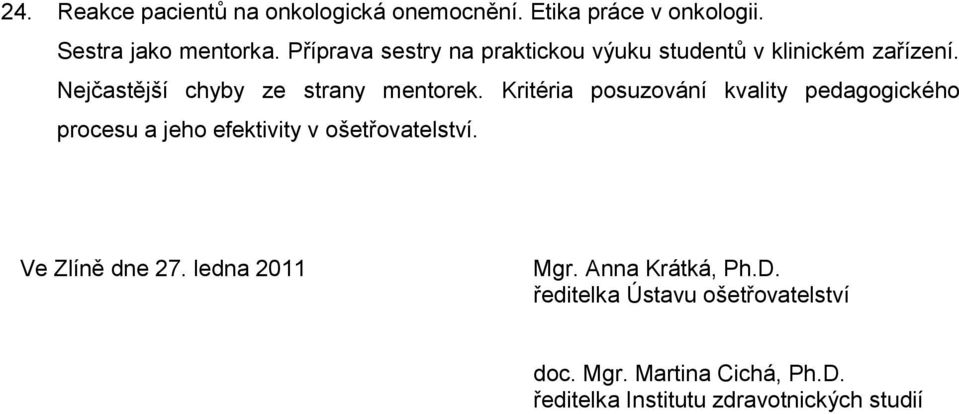 24. Reakce pacientů na onkologická onemocnění. Etika práce v onkologii.

Sestra jako mentorka. Příprava sestry na praktickou výuku studentů v klinickém zařízení. Nejčastější chyby ze strany mentorek. Kritéria posuzování kvality pedagogického procesu a jeho efektivity v ošetřovatelství.

Ve Zlíně dne 27. ledna 2011

Mgr. Anna Krátká, Ph.D.
ředitelka Ústavu ošetřovatelství

doc. Mgr. Martina Cichá, Ph.D.
ředitelka Institutu zdravotnických studií